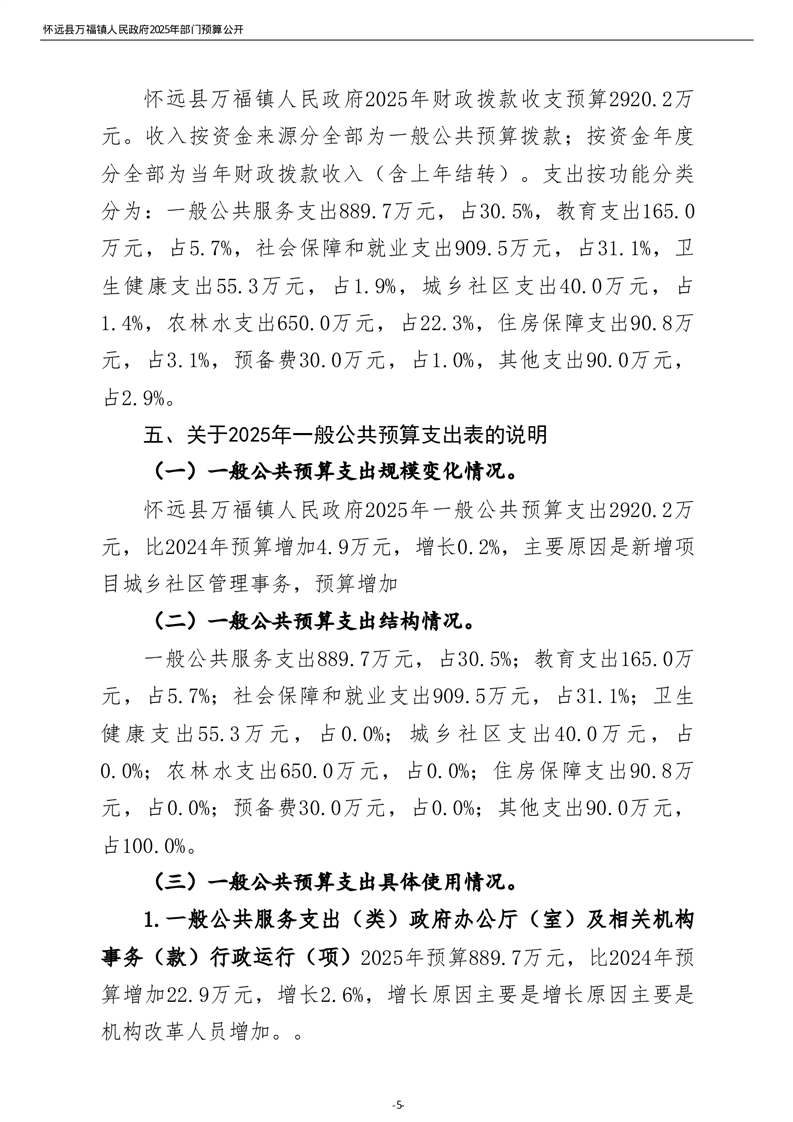 怀远县万福镇人民政府2025年部门预算公开

怀远县万福镇人民政府2025年财政拨款收支预算2920.2万元。收入按资金来源分全部为一般公共预算拨款；按资金年度分全部为当年财政拨款收入（含上年结转）。支出按功能分类分为：一般公共服务支出889.7万元，占30.5%，教育支出165.0万元，占5.7%，社会保障和就业支出909.5万元，占31.1%，卫生健康支出55.3万元，占1.9%，城乡社区支出40.0万元，占1.4%，农林水支出650.0万元，占22.3%，住房保障支出90.8万元，占3.1%，预备费30.0万元，占1.0%，其他支出90.0万元，占2.9%。

五、关于2025年一般公共预算支出表的说明

（一）一般公共预算支出规模变化情况。

怀远县万福镇人民政府2025年一般公共预算支出2920.2万元，比2024年预算增加4.9万元，增长0.2%，主要原因是新增项目城乡社区管理事务，预算增加

（二）一般公共预算支出结构情况。

一般公共服务支出889.7万元，占30.5%；教育支出165.0万元，占5.7%；社会保障和就业支出909.5万元，占31.1%；卫生健康支出55.3万元，占0.0%；城乡社区支出40.0万元，占0.0%；农林水支出650.0万元，占0.0%；住房保障支出90.8万元，占0.0%；预备费30.0万元，占0.0%；其他支出90.0万元，占100.0%。

（三）一般公共预算支出具体使用情况。

1.一般公共服务支出（类）政府办公厅（室）及相关机构事务（款）行政运行（项）2025年预算889.7万元，比2024年预算增加22.9万元，增长2.6%，增长原因主要是增长原因主要是机构改革人员增加。。

-5-